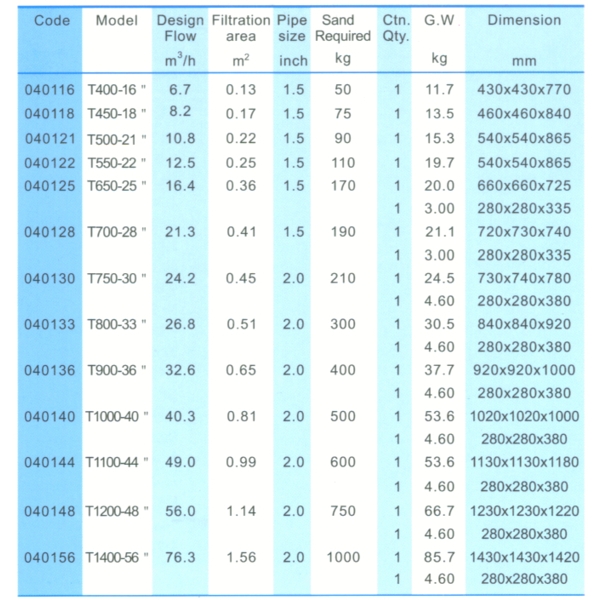 | Code | Model | Design Flow $m^3/h$ | Filtration area $m^2$ | Pipe size inch | Sand Required kg | Ctn. Qty. | G.W kg | Dimension mm |
|---|---|---|---|---|---|---|---|---|
| 040116 | T400-16 " | 6.7 | 0.13 | 1.5 | 50 | 1 | 11.7 | 430x430x770 |
| 040118 | T450-18 " | 8.2 | 0.17 | 1.5 | 75 | 1 | 13.5 | 460x460x840 |
| 040121 | T500-21 " | 10.8 | 0.22 | 1.5 | 90 | 1 | 15.3 | 540x540x865 |
| 040122 | T550-22 " | 12.5 | 0.25 | 1.5 | 110 | 1 | 19.7 | 540x540x865 |
| 040125 | T650-25 " | 16.4 | 0.36 | 1.5 | 170 | 1 | 20.0 | 660x660x725 |
| | | | | | | 1 | 3.00 | 280x280x335 |
| 040128 | T700-28 " | 21.3 | 0.41 | 1.5 | 190 | 1 | 21.1 | 720x730x740 |
| | | | | | | 1 | 3.00 | 280x280x335 |
| 040130 | T750-30 " | 24.2 | 0.45 | 2.0 | 210 | 1 | 24.5 | 730x740x780 |
| | | | | | | 1 | 4.60 | 280x280x380 |
| 040133 | T800-33 " | 26.8 | 0.51 | 2.0 | 300 | 1 | 30.5 | 840x840x920 |
| | | | | | | 1 | 4.60 | 280x280x380 |
| 040136 | T900-36 " | 32.6 | 0.65 | 2.0 | 400 | 1 | 37.7 | 920x920x1000 |
| | | | | | | 1 | 4.60 | 280x280x380 |
| 040140 | T1000-40 " | 40.3 | 0.81 | 2.0 | 500 | 1 | 53.6 | 1020x1020x1000 |
| | | | | | | 1 | 4.60 | 280x280x380 |
| 040144 | T1100-44 " | 49.0 | 0.99 | 2.0 | 600 | 1 | 53.6 | 1130x1130x1180 |
| | | | | | | 1 | 4.60 | 280x280x380 |
| 040148 | T1200-48 " | 56.0 | 1.14 | 2.0 | 750 | 1 | 66.7 | 1230x1230x1220 |
| | | | | | | 1 | 4.60 | 280x280x380 |
| 040156 | T1400-56 " | 76.3 | 1.56 | 2.0 | 1000 | 1 | 85.7 | 1430x1430x1420 |
| | | | | | | 1 | 4.60 | 280x280x380 |